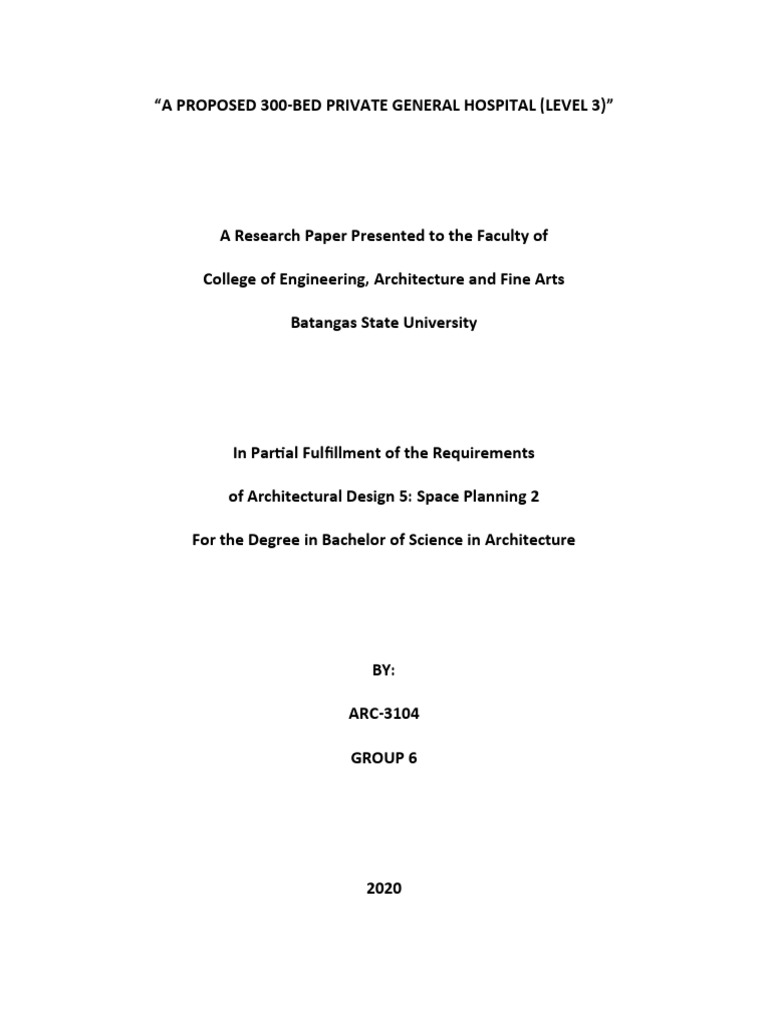 “A PROPOSED 300-BED PRIVATE GENERAL HOSPITAL (LEVEL 3)”

A Research Paper Presented to the Faculty of

College of Engineering, Architecture and Fine Arts

Batangas State University

In Partial Fulfillment of the Requirements

of Architectural Design 5: Space Planning 2

For the Degree in Bachelor of Science in Architecture

BY:

ARC-3104

GROUP 6

2020